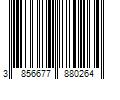 3 856677 880264